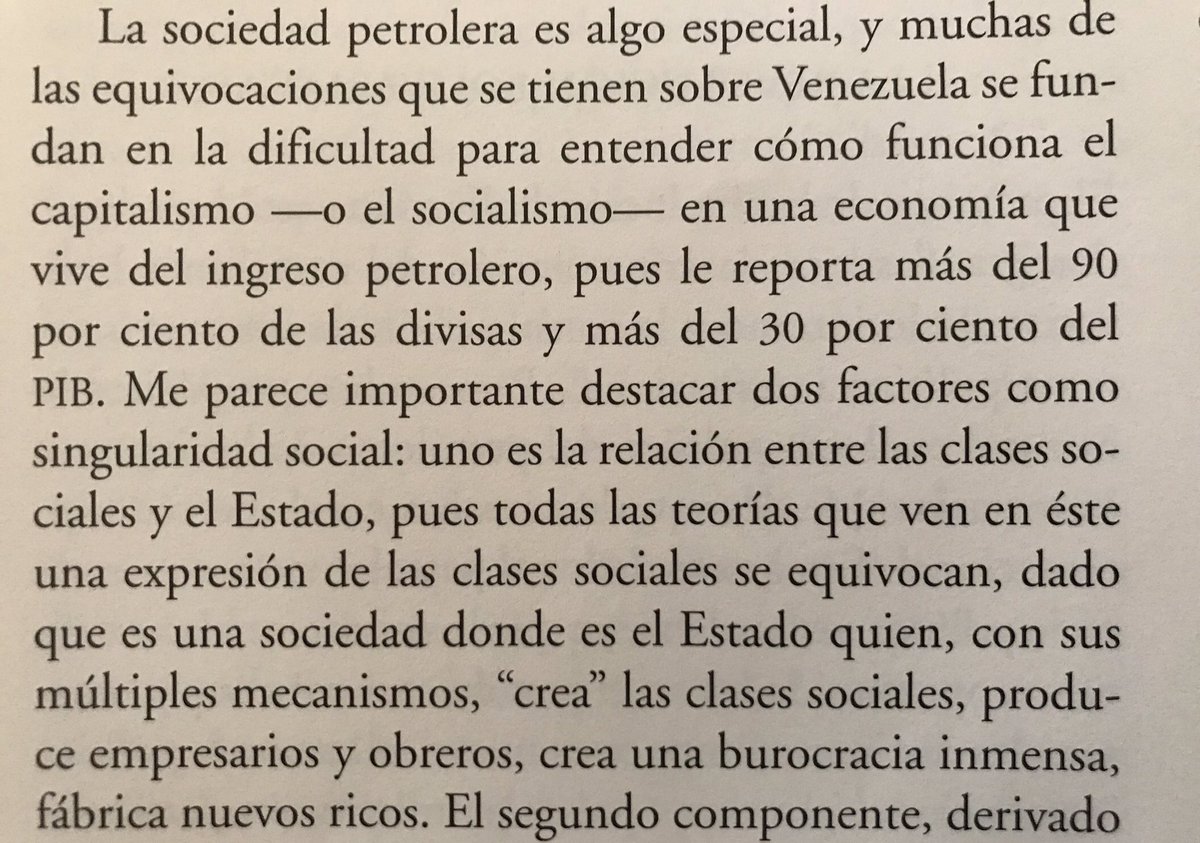 La sociedad petrolera es algo especial, y muchas de las equivocaciones que se tienen sobre Venezuela se fundan en la dificultad para entender cómo funciona el capitalismo —o el socialismo— en una economía que vive del ingreso petrolero, pues le reporta más del 90 por ciento de las divisas y más del 30 por ciento del PIB. Me parece importante destacar dos factores como singularidad social: uno es la relación entre las clases sociales y el Estado, pues todas las teorías que ven en éste una expresión de las clases sociales se equivocan, dado que es una sociedad donde es el Estado quien, con sus múltiples mecanismos, "crea" las clases sociales, produce empresarios y obreros, crea una burocracia inmensa, fábrica nuevos ricos. El segundo componente, derivado